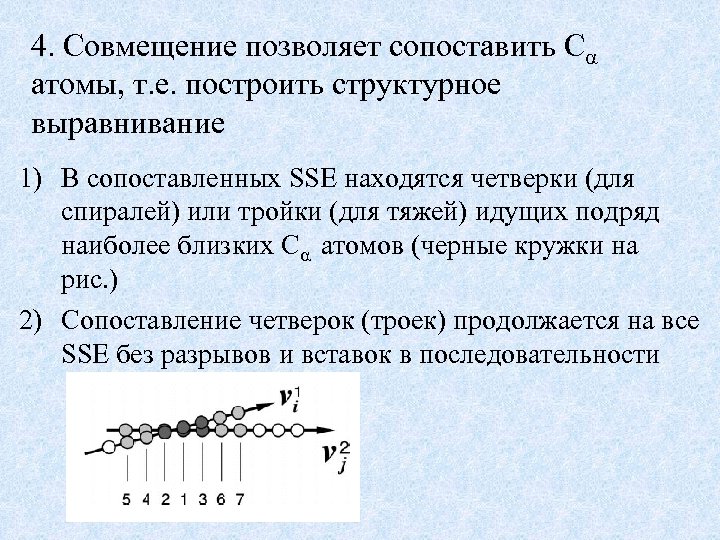 4. Совмещение позволяет сопоставить $C_\alpha$ атомы, т.е. построить структурное выравнивание

1) В сопоставленных SSE находятся четверки (для спиралей) или тройки (для тяжей) идущих подряд наиболее близких $C_\alpha$ атомов (черные кружки на рис.)

2) Сопоставление четверок (троек) продолжается на все SSE без разрывов и вставок в последовательности

$v_i^1$

$v_j^2$

5 4 2 1 3 6 7